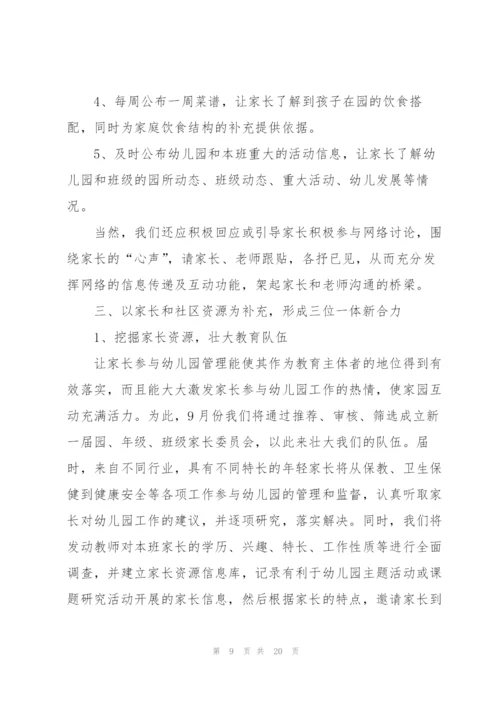 4、每周公布一周菜谱，让家长了解到孩子在园的饮食搭配，同时为家庭饮食结构的补充提供依据。

5、及时公布幼儿园和本班重大的活动信息，让家长了解幼儿园和班级的园所动态、班级动态、重大活动、幼儿发展等情况。

当然，我们还应积极回应或引导家长积极参与网络讨论，围绕家长的“心声”，请家长、老师跟贴，各抒已见，从而充分发挥网络的信息传递及互动功能，架起家长和老师沟通的桥梁。

三、以家长和社区资源为补充，形成三位一体新合力

1、挖掘家长资源，壮大教育队伍

让家长参与幼儿园管理能使其作为教育主体者的地位得到有效落实，而且能大大激发家长参与幼儿园工作的热情，使家园互动充满活力。为此，9月份我们将通过推荐、审核、筛选成立新一届园、年级、班级家长委员会，以此来壮大我们的队伍。届时，来自不同行业，具有不同特长的年轻家长将从保教、卫生保健到健康安全等各项工作参与幼儿园的管理和监督，认真听取家长对幼儿园工作的建议，并逐项研究，落实解决。同时，我们将发动教师对本班家长的学历、兴趣、特长、工作性质等进行全面调查，并建立家长资源信息库，记录有利于幼儿园主题活动或课题研究活动开展的家长信息，然后根据家长的特点，邀请家长到

第 9 页 共 20 页